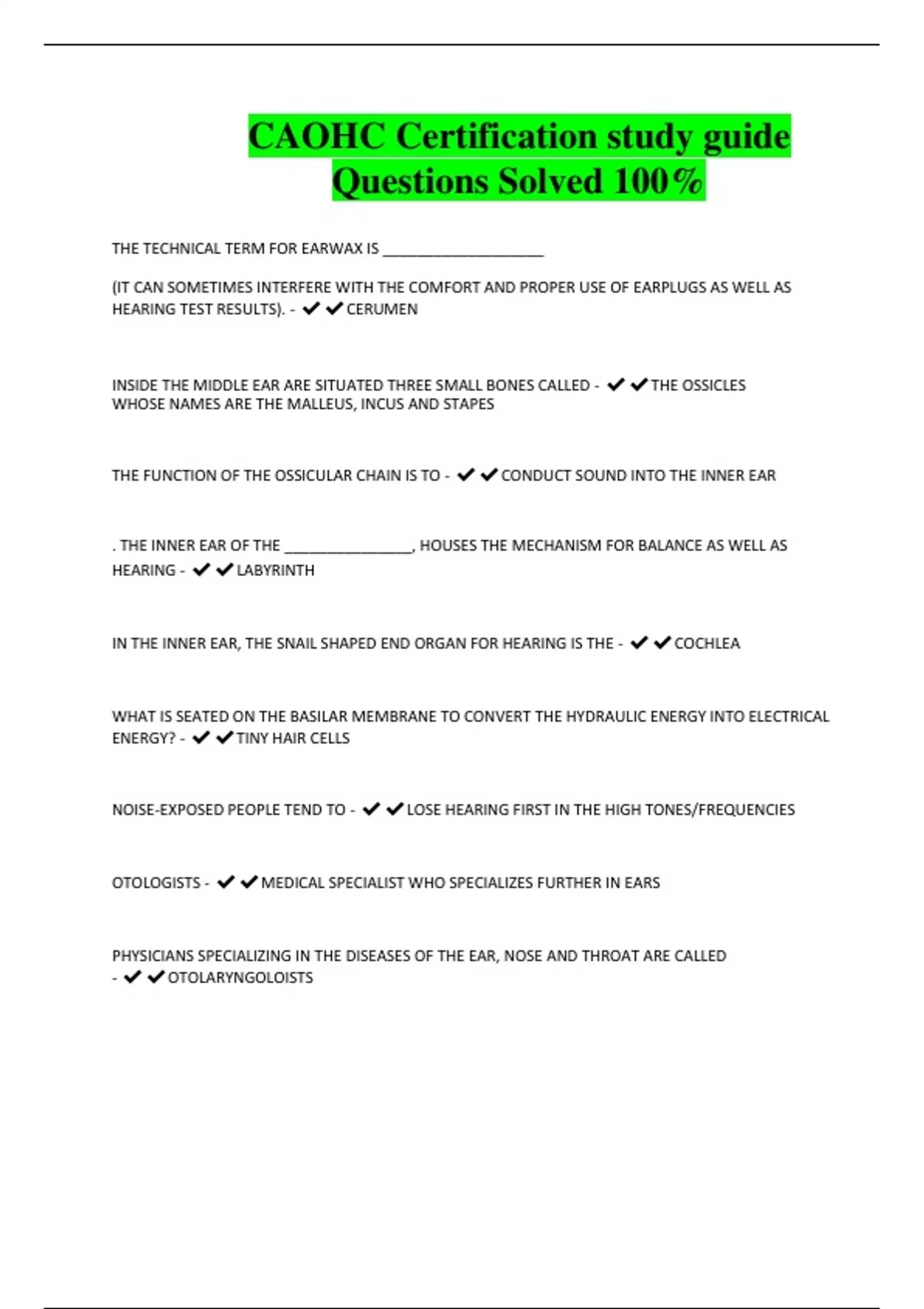 CAOHC Certification study guide Questions Solved 100%

THE TECHNICAL TERM FOR EARWAX IS ____________________

(IT CAN SOMETIMES INTERFERE WITH THE COMFORT AND PROPER USE OF EARPLUGS AS WELL AS HEARING TEST RESULTS). - ✔✔CERUMEN

INSIDE THE MIDDLE EAR ARE SITUATED THREE SMALL BONES CALLED - ✔✔THE OSSICLES WHOSE NAMES ARE THE MALLEUS, INCUS AND STAPES

THE FUNCTION OF THE OSSICULAR CHAIN IS TO - ✔✔CONDUCT SOUND INTO THE INNER EAR

. THE INNER EAR OF THE ________________, HOUSES THE MECHANISM FOR BALANCE AS WELL AS HEARING - ✔✔LABYRINTH

IN THE INNER EAR, THE SNAIL SHAPED END ORGAN FOR HEARING IS THE - ✔✔COCHLEA

WHAT IS SEATED ON THE BASILAR MEMBRANE TO CONVERT THE HYDRAULIC ENERGY INTO ELECTRICAL ENERGY? - ✔✔TINY HAIR CELLS

NOISE-EXPOSED PEOPLE TEND TO - ✔✔LOSE HEARING FIRST IN THE HIGH TONES/FREQUENCIES

OTOLOGISTS - ✔✔MEDICAL SPECIALIST WHO SPECIALIZES FURTHER IN EARS

PHYSICIANS SPECIALIZING IN THE DISEASES OF THE EAR, NOSE AND THROAT ARE CALLED - ✔✔OTOLARYNGOLOISTS